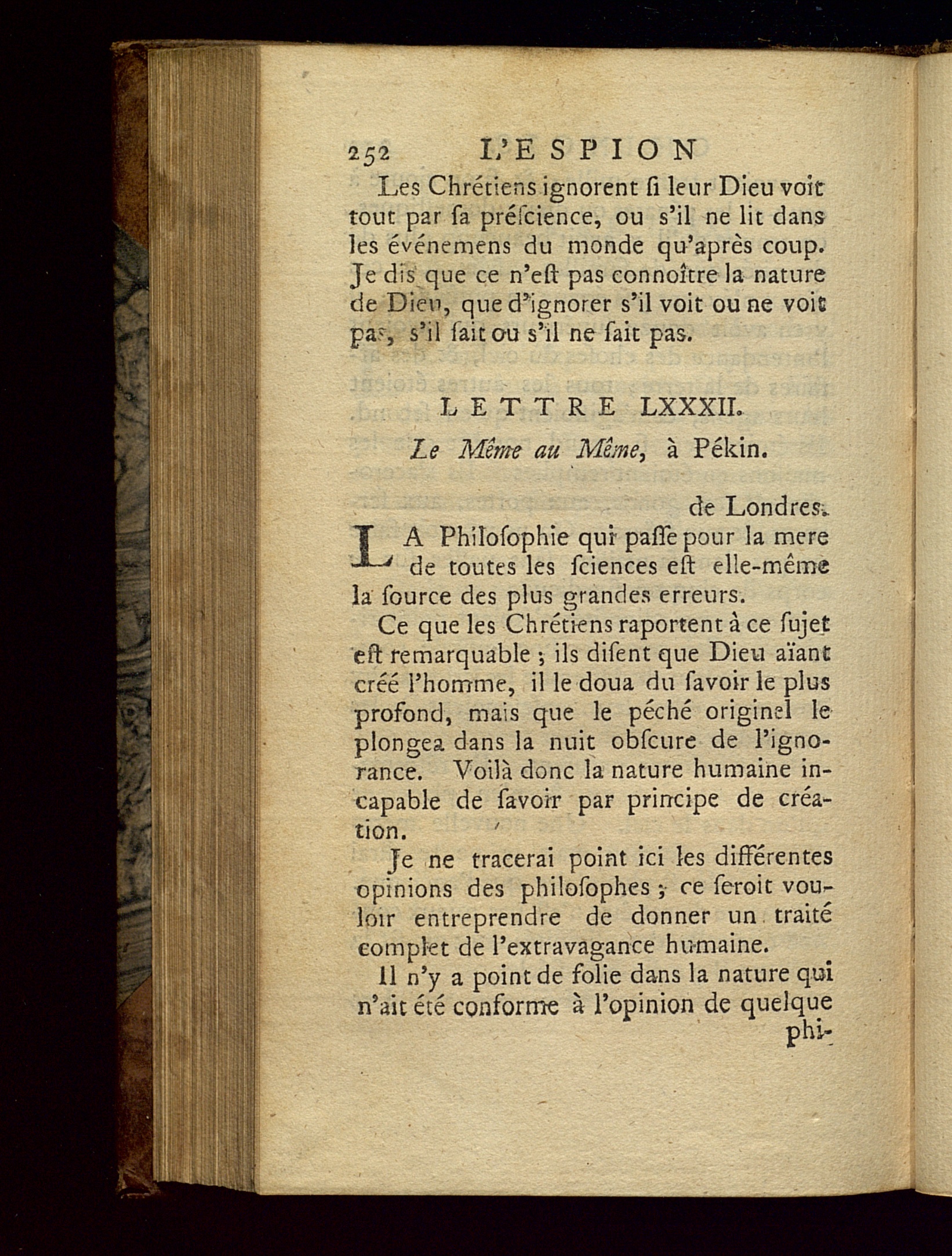 252 L'ESPION

Les Chrétiens ignorent ſi leur Dieu voit tout par ſa préſcience, ou s'il ne lit dans les événemens du monde qu'après coup. Je dis que ce n'eſt pas connoître la nature de Dieu, que d'ignorer s'il voit ou ne voit pas, s'il ſait ou s'il ne ſait pas.

LETTRE LXXXII.

Le Même au Même, à Pékin.

de Londres.

LA Philoſophie qui paſſe pour la mere de toutes les ſciences eſt elle-même la ſource des plus grandes erreurs.

Ce que les Chrétiens raportent à ce ſujet eſt remarquable ; ils diſent que Dieu aïant créé l'homme, il le doua du ſavoir le plus profond, mais que le péché originel le plongea dans la nuit obſcure de l'ignorance. Voilà donc la nature humaine incapable de ſavoir par principe de création.

Je ne tracerai point ici les différentes opinions des philoſophes ; ce ſeroit vouloir entreprendre de donner un traité complet de l'extravagance humaine.

Il n'y a point de folie dans la nature qui n'ait été conforme à l'opinion de quelque phi-